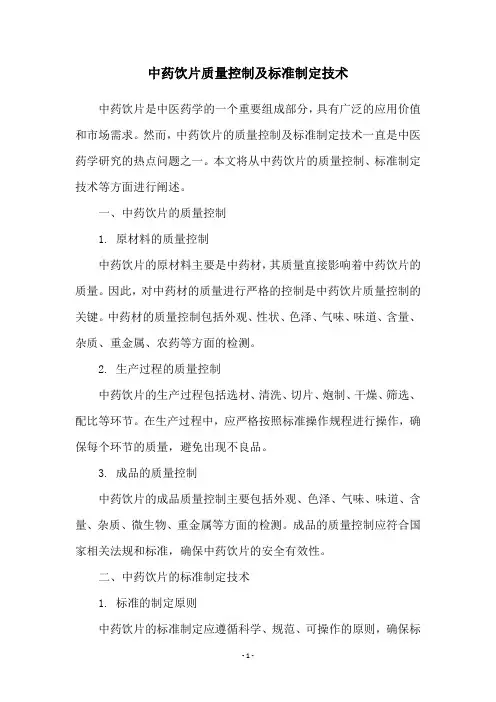 中药饮片质量控制及标准制定技术

中药饮片是中医药学的一个重要组成部分，具有广泛的应用价值和市场需求。然而，中药饮片的质量控制及标准制定技术一直是中医药学研究的热点问题之一。本文将从中药饮片的质量控制、标准制定技术等方面进行阐述。

一、中药饮片的质量控制

1. 原材料的质量控制

中药饮片的原材料主要是中药材，其质量直接影响着中药饮片的质量。因此，对中药材的质量进行严格的控制是中药饮片质量控制的关键。中药材的质量控制包括外观、性状、色泽、气味、味道、含量、杂质、重金属、农药等方面的检测。

2. 生产过程的质量控制

中药饮片的生产过程包括选材、清洗、切片、炮制、干燥、筛选、配比等环节。在生产过程中，应严格按照标准操作规程进行操作，确保每个环节的质量，避免出现不良品。

3. 成品的质量控制

中药饮片的成品质量控制主要包括外观、色泽、气味、味道、含量、杂质、微生物、重金属等方面的检测。成品的质量控制应符合国家相关法规和标准，确保中药饮片的安全有效性。

二、中药饮片的标准制定技术

1. 标准的制定原则

中药饮片的标准制定应遵循科学、规范、可操作的原则，确保标

- 1 -